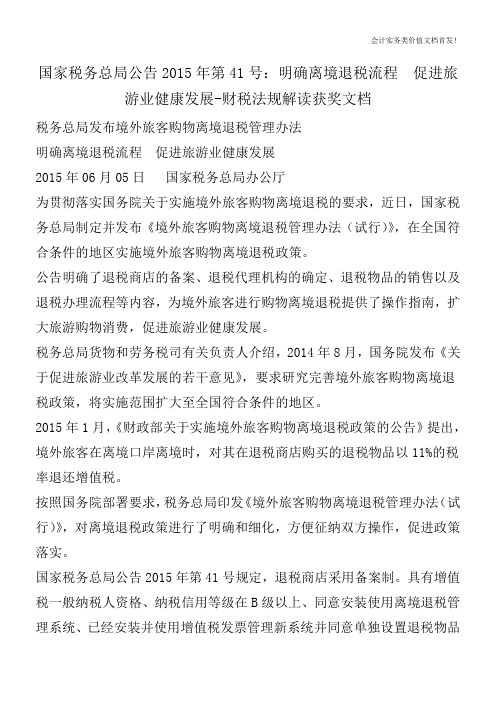 会计实务类价值文档首发!

国家税务总局公告 2015 年第 41 号：明确离境退税流程 促进旅游业健康发展-财税法规解读获奖文档

税务总局发布境外旅客购物离境退税管理办法

明确离境退税流程 促进旅游业健康发展

2015 年 06 月 05 日 国家税务总局办公厅

为贯彻落实国务院关于实施境外旅客购物离境退税的要求，近日，国家税务总局制定并发布《境外旅客购物离境退税管理办法（试行）》，在全国符合条件的地区实施境外旅客购物离境退税政策。

公告明确了退税商店的备案、退税代理机构的确定、退税物品的销售以及退税办理流程等内容，为境外旅客进行购物离境退税提供了操作指南，扩大旅游购物消费，促进旅游业健康发展。

税务总局货物和劳务税司有关负责人介绍，2014 年 8 月，国务院发布《关于促进旅游业改革发展的若干意见》，要求研究完善境外旅客购物离境退税政策，将实施范围扩大至全国符合条件的地区。

2015 年 1 月，《财政部关于实施境外旅客购物离境退税政策的公告》提出，境外旅客在离境口岸离境时，对其在退税商店购买的退税物品以 11%的税率退还增值税。

按照国务院部署要求，税务总局印发《境外旅客购物离境退税管理办法（试行）》，对离境退税政策进行了明确和细化，方便征纳双方操作，促进政策落实。

国家税务总局公告 2015 年第 41 号规定，退税商店采用备案制。具有增值税一般纳税人资格、纳税信用等级在 B 级以上、同意安装使用离境退税管理系统、已经安装并使用增值税发票管理新系统并同意单独设置退税物品